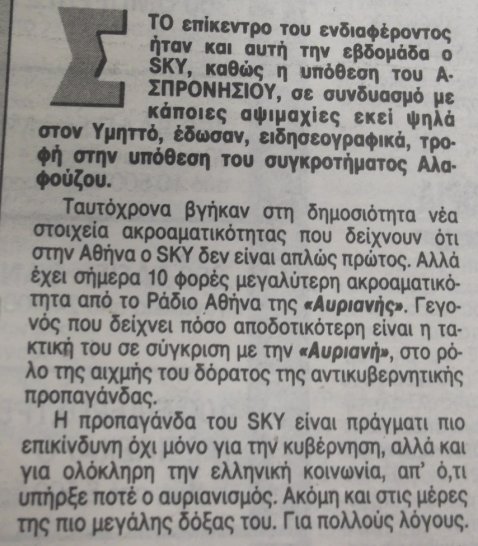 ΣΤΟ επίκεντρο του ενδιαφέροντος ήταν και αυτή την εβδομάδα ο SKY, καθώς η υπόθεση του ΑΣΠΡΟΝΗΣΙΟΥ, σε συνδυασμό με κάποιες αψιμαχίες εκεί ψηλά στον Υμηττό, έδωσαν, ειδησεογραφικά, τροφή στην υπόθεση του συγκροτήματος Αλαφούζου.

Ταυτόχρονα βγήκαν στη δημοσιότητα νέα στοιχεία ακροαματικότητας που δείχνουν ότι στην Αθήνα ο SKY δεν είναι απλώς πρώτος. Αλλά έχει σήμερα 10 φορές μεγαλύτερη ακροαματικότητα από το Ράδιο Αθήνα της «Αυριανής». Γεγονός που δείχνει πόσο αποδοτικότερη είναι η τακτική του σε σύγκριση με την «Αυριανή», στο ρόλο της αιχμής του δόρατος της αντικυβερνητικής προπαγάνδας.

Η προπαγάνδα του SKY είναι πράγματι πιο επικίνδυνη όχι μόνο για την κυβέρνηση, αλλά και για ολόκληρη την ελληνική κοινωνία, απ' ό,τι υπήρξε ποτέ ο αυριανισμός. Ακόμη και στις μέρες της πιο μεγάλης δόξας του. Για πολλούς λόγους.